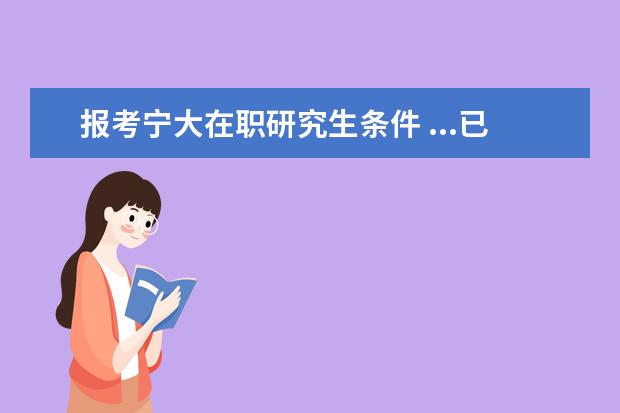 报考宁大在职研究生条件 ...已